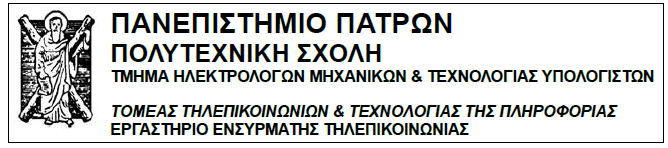 ΠΑΝΕΠΙΣΤΗΜΙΟ ΠΑΤΡΩΝ
ΠΟΛΥΤΕΧΝΙΚΗ ΣΧΟΛΗ
ΤΜΗΜΑ ΗΛΕΚΤΡΟΛΟΓΩΝ ΜΗΧΑΝΙΚΩΝ & ΤΕΧΝΟΛΟΓΙΑΣ ΥΠΟΛΟΓΙΣΤΩΝ

ΤΟΜΕΑΣ ΤΗΛΕΠΙΚΟΙΝΩΝΙΩΝ & ΤΕΧΝΟΛΟΓΙΑΣ ΤΗΣ ΠΛΗΡΟΦΟΡΙΑΣ
ΕΡΓΑΣΤΗΡΙΟ ΕΝΣΥΡΜΑΤΗΣ ΤΗΛΕΠΙΚΟΙΝΩΝΙΑΣ